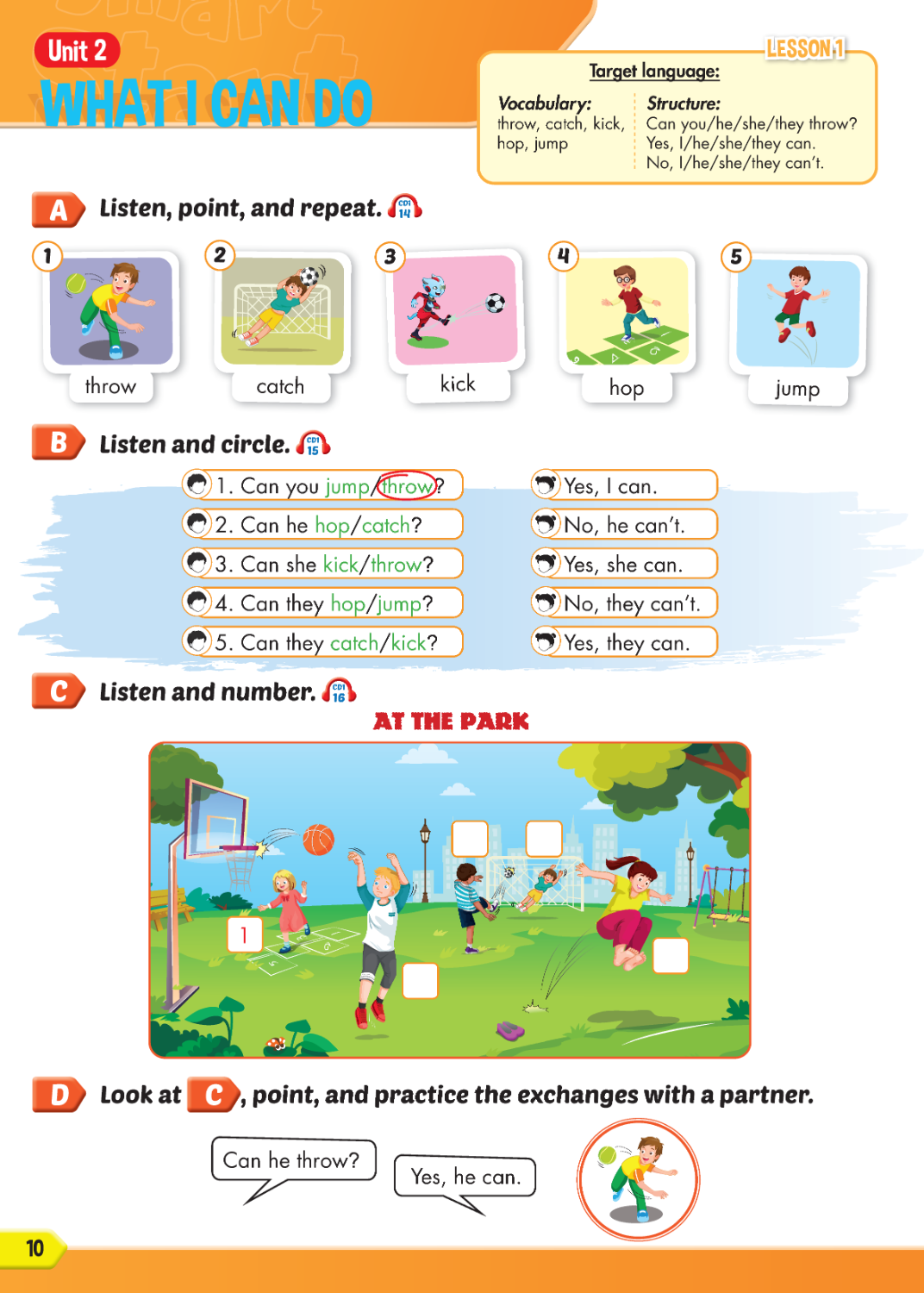 Unit 2
WHAT I CAN DO

LESSON 1
Target language:
Vocabulary: throw, catch, kick, hop, jump
Structure: Can you/he/she/they throw? Yes, I/he/she/they can. No, I/he/she/they can't.

A Listen, point, and repeat. CD1 14

1 throw
2 catch
3 kick
4 hop
5 jump

B Listen and circle. CD1 15

1. Can you jump/throw?
2. Can he hop/catch?
3. Can she kick/throw?
4. Can they hop/jump?
5. Can they catch/kick?

Yes, I can.
No, he can't.
Yes, she can.
No, they can't.
Yes, they can.

C Listen and number. CD1 16

AT THE PARK

1

D Look at C, point, and practice the exchanges with a partner.

Can he throw?
Yes, he can.

10